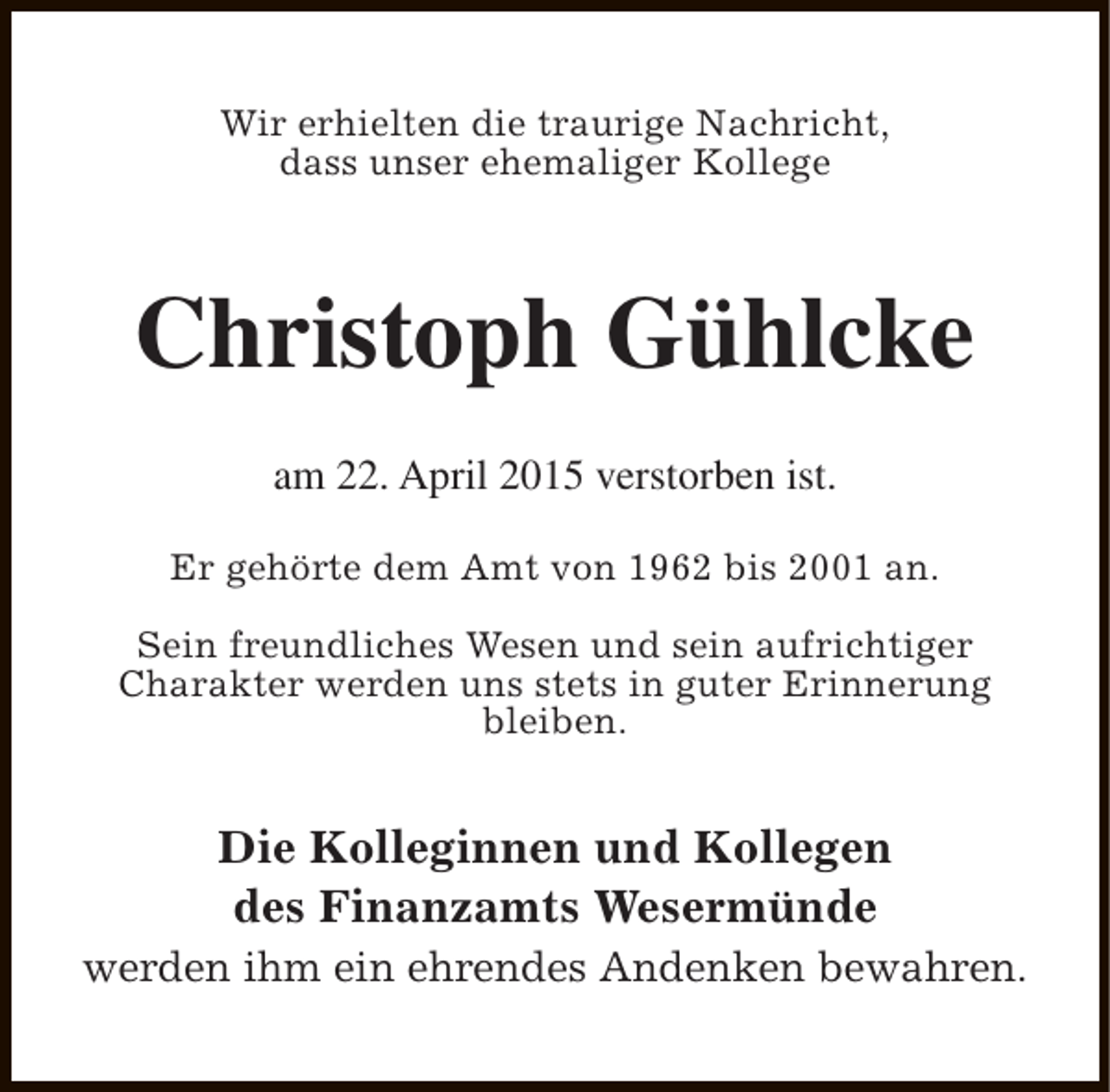 Wir erhielten die traurige Nachricht, dass unser ehemaliger Kollege

Christoph Gühlcke

am 22. April 2015 verstorben ist.

Er gehörte dem Amt von 1962 bis 2001 an.

Sein freundliches Wesen und sein aufrichtiger Charakter werden uns stets in guter Erinnerung bleiben.

Die Kolleginnen und Kollegen des Finanzamts Wesermünde
werden ihm ein ehrendes Andenken bewahren.